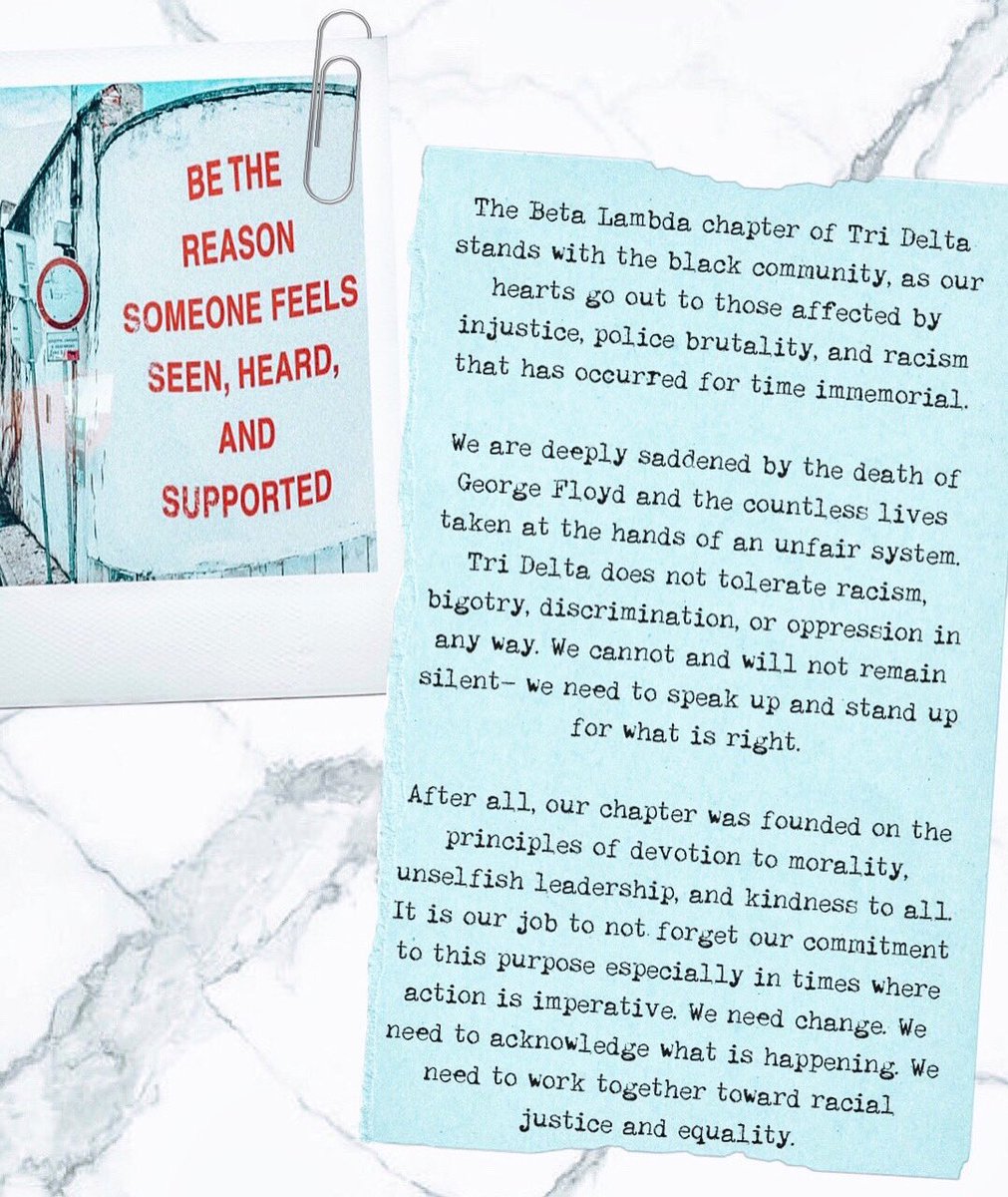 BE THE REASON SOMEONE FEELS SEEN, HEARD, AND SUPPORTED

The Beta Lambda chapter of Tri Delta stands with the black community, as our hearts go out to those affected by injustice, police brutality, and racism that has occurred for time immemorial.

We are deeply saddened by the death of George Floyd and the countless lives taken at the hands of an unfair system. Tri Delta does not tolerate racism, bigotry, discrimination, or oppression in any way. We cannot and will not remain silent- we need to speak up and stand up for what is right.

After all, our chapter was founded on the principles of devotion to morality, unselfish leadership, and kindness to all. It is our job to not forget our commitment to this purpose especially in times where action is imperative. We need change. We need to acknowledge what is happening. We need to work together toward racial justice and equality.